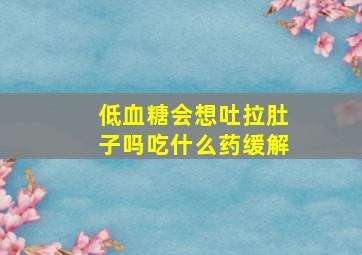 低血糖会想吐拉肚子吗吃什么药缓解